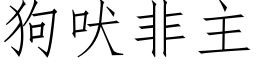 狗吠非主